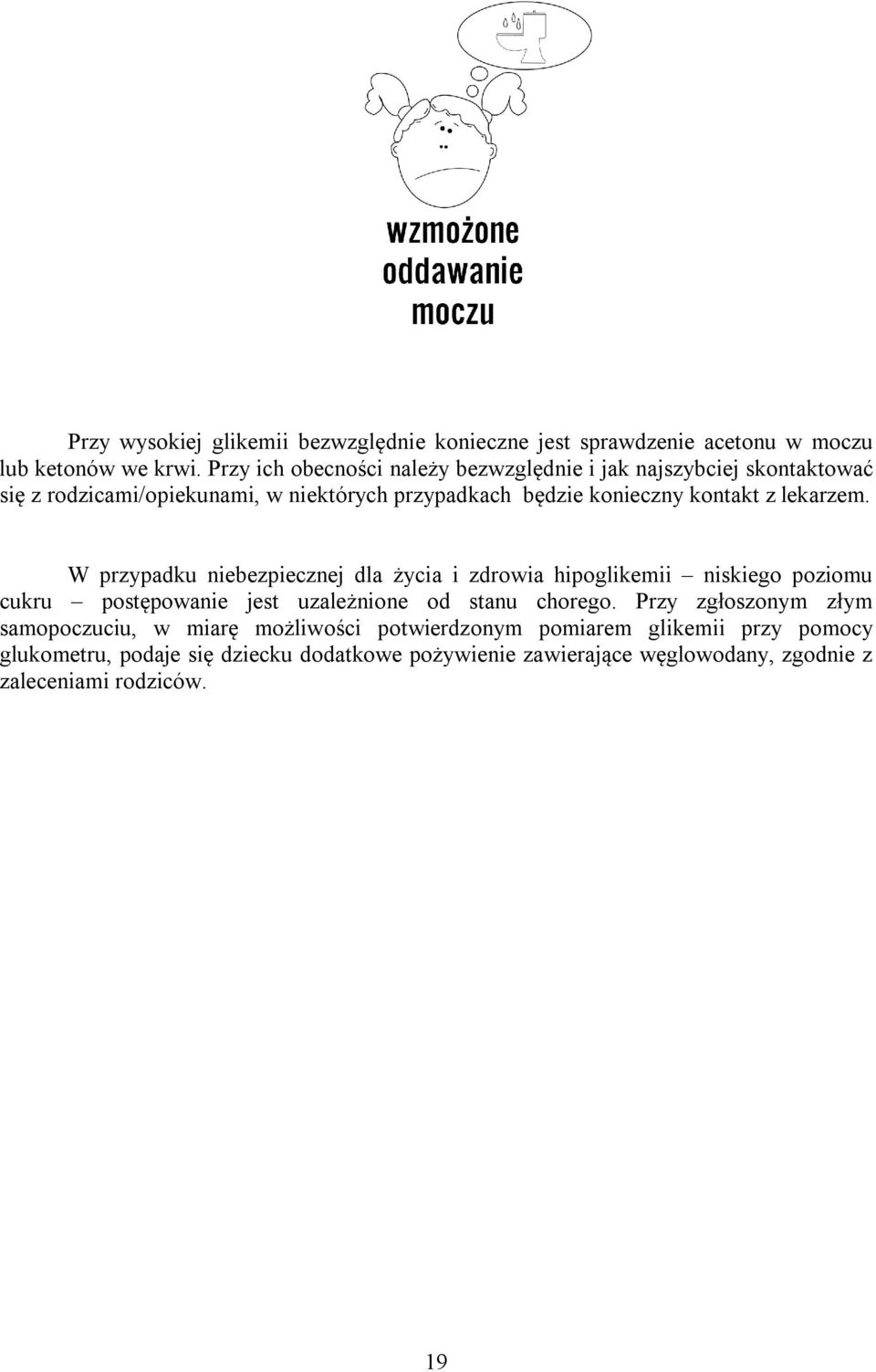 wzmożone
oddawanie
moczu

Przy wysokiej glikemii bezwzględnie konieczne jest sprawdzenie acetonu w moczu lub ketonów we krwi. Przy ich obecności należy bezwzględnie i jak najszybciej skontaktować się z rodzicami/opiekunami, w niektórych przypadkach będzie konieczny kontakt z lekarzem.

W przypadku niebezpiecznej dla życia i zdrowia hipoglikemii – niskiego poziomu cukru – postępowanie jest uzależnione od stanu chorego. Przy zgłoszonym złym samopoczuciu, w miarę możliwości potwierdzonym pomiarem glikemii przy pomocy glukometru, podaje się dziecku dodatkowe pożywienie zawierające węglowodany, zgodnie z zaleceniami rodziców.

19